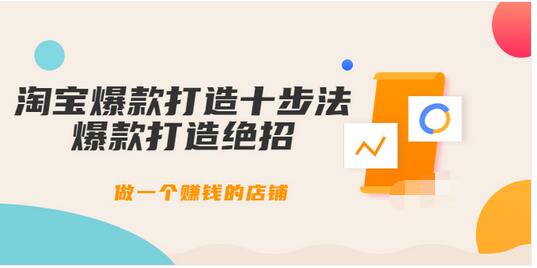 淘宝爆款打造十步法
爆款打造绝招

做一个赚钱的店铺